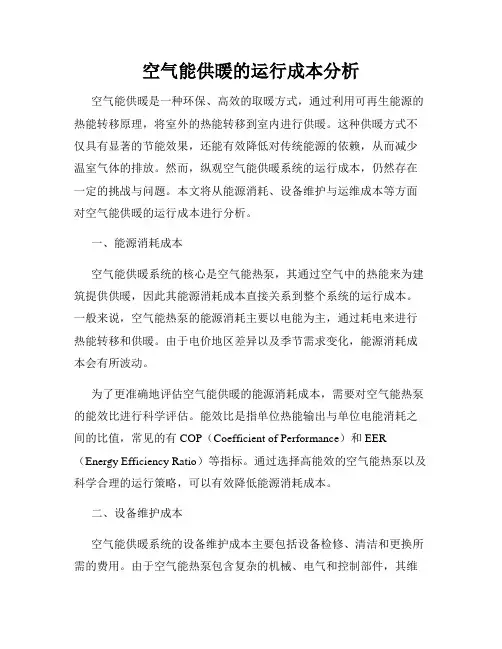 空气能供暖的运行成本分析

空气能供暖是一种环保、高效的取暖方式，通过利用可再生能源的热能转移原理，将室外的热能转移到室内进行供暖。这种供暖方式不仅具有显著的节能效果，还能有效降低对传统能源的依赖，从而减少温室气体的排放。然而，纵观空气能供暖系统的运行成本，仍然存在一定的挑战与问题。本文将从能源消耗、设备维护与运维成本等方面对空气能供暖的运行成本进行分析。

一、能源消耗成本

空气能供暖系统的核心是空气能热泵，其通过空气中的热能来为建筑提供供暖，因此其能源消耗成本直接关系到整个系统的运行成本。一般来说，空气能热泵的能源消耗主要以电能为主，通过耗电来进行热能转移和供暖。由于电价地区差异以及季节需求变化，能源消耗成本会有所波动。

为了更准确地评估空气能供暖的能源消耗成本，需要对空气能热泵的能效比进行科学评估。能效比是指单位热能输出与单位电能消耗之间的比值，常见的有 COP（Coefficient of Performance）和 EER（Energy Efficiency Ratio）等指标。通过选择高能效的空气能热泵以及科学合理的运行策略，可以有效降低能源消耗成本。

二、设备维护成本

空气能供暖系统的设备维护成本主要包括设备检修、清洁和更换所需的费用。由于空气能热泵包含复杂的机械、电气和控制部件，其维